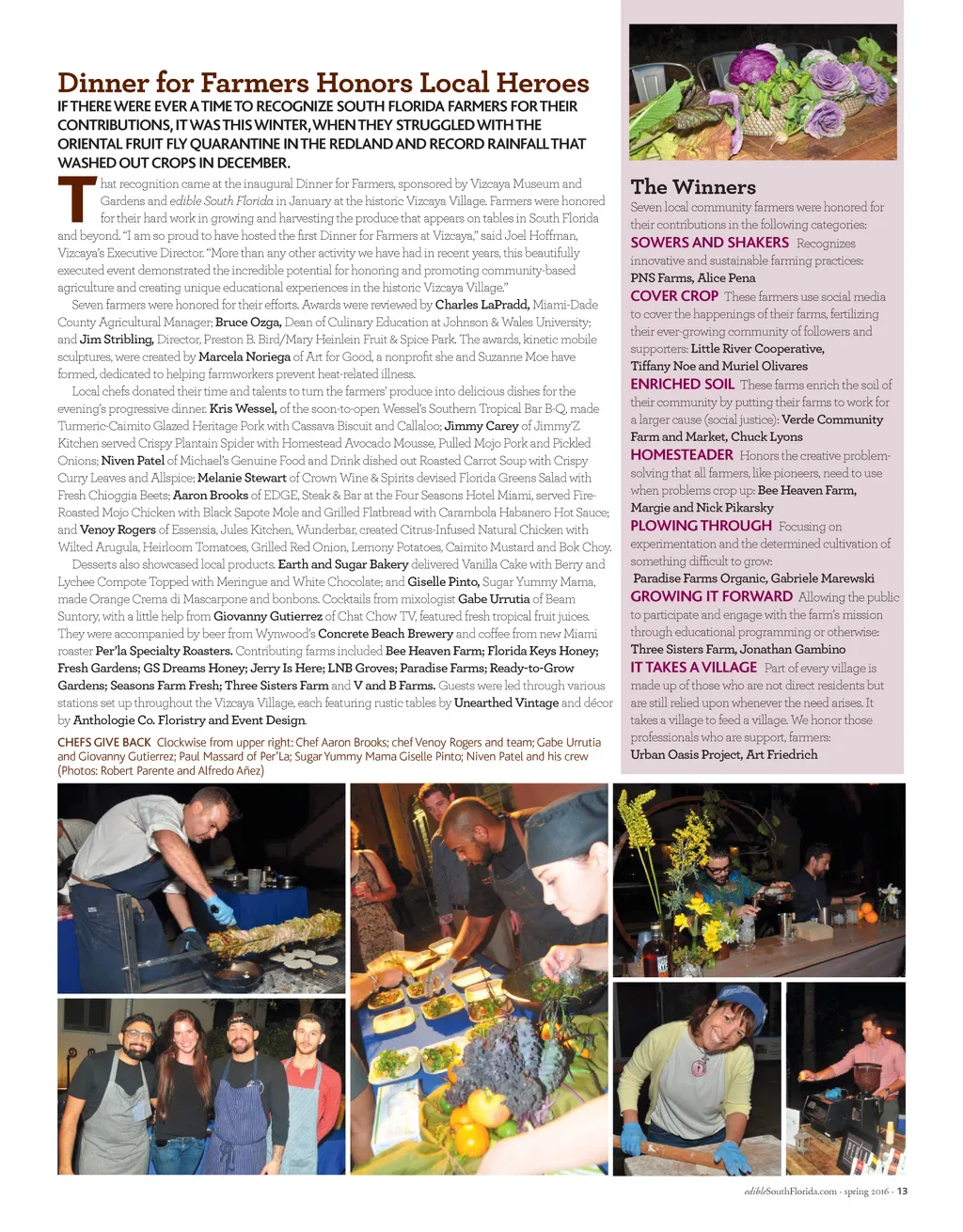 Dinner for Farmers Honors Local Heroes

IF THERE WERE EVER A TIME TO RECOGNIZE SOUTH FLORIDA FARMERS FOR THEIR CONTRIBUTIONS, IT WAS THIS WINTER, WHEN THEY STRUGGLED WITH THE ORIENTAL FRUIT FLY QUARANTINE IN THE REDLAND AND RECORD RAINFALL THAT WASHED OUT CROPS IN DECEMBER.

That recognition came at the inaugural Dinner for Farmers, sponsored by Vizcaya Museum and Gardens and edible South Florida in January at the historic Vizcaya Village. Farmers were honored for their hard work in growing and harvesting the produce that appears on tables in South Florida and beyond. "I am so proud to have hosted the first Dinner for Farmers at Vizcaya," said Joel Hoffman, Vizcaya's Executive Director. "More than any other activity we have had in recent years, this beautifully executed event demonstrated the incredible potential for honoring and promoting community-based agriculture and creating unique educational experiences in the historic Vizcaya Village."

Seven farmers were honored for their efforts. Awards were reviewed by Charles LaPradd, Miami-Dade County Agricultural Manager; Bruce Ozga, Dean of Culinary Education at Johnson & Wales University; and Jim Stribling, Director, Preston B. Bird/Mary Heinlein Fruit & Spice Park. The awards, kinetic mobile sculptures, were created by Marcela Noriega of Art for Good, a nonprofit she and Suzanne Moe have formed, dedicated to helping farmworkers prevent heat-related illness.

Local chefs donated their time and talents to turn the farmers' produce into delicious dishes for the evening's progressive dinner. Kris Wessel, of the soon-to-open Wessel's Southern Tropical Bar B-Q, made Turmeric-Caimito Glazed Heritage Pork with Cassava Biscuit and Callaloo; Jimmy Carey of Jimmy'Z Kitchen served Crispy Plantain Spider with Homestead Avocado Mousse, Pulled Mojo Pork and Pickled Onions; Niven Patel of Michael's Genuine Food and Drink dished out Roasted Carrot Soup with Crispy Curry Leaves and Allspice; Melanie Stewart of Crown Wine & Spirits devised Florida Greens Salad with Fresh Chioggia Beets; Aaron Brooks of EDGE, Steak & Bar at the Four Seasons Hotel Miami, served Fire-Roasted Mojo Chicken with Black Sapote Mole and Grilled Flatbread with Carambola Habanero Hot Sauce; and Venoy Rogers of Essensia, Jules Kitchen, Wunderbar, created Citrus-Infused Natural Chicken with Wilted Arugula, Heirloom Tomatoes, Grilled Red Onion, Lemony Potatoes, Caimito Mustard and Bok Choy.

Desserts also showcased local products. Earth and Sugar Bakery delivered Vanilla Cake with Berry and Lychee Compote Topped with Meringue and White Chocolate; and Giselle Pinto, Sugar Yummy Mama, made Orange Crema di Mascarpone and bonbons. Cocktails from mixologist Gabe Urrutia of Beam Suntory, with a little help from Giovanny Gutierrez of Chat Chow TV, featured fresh tropical fruit juices. They were accompanied by beer from Wynwood's Concrete Beach Brewery and coffee from new Miami roaster Per'la Specialty Roasters. Contributing farms included Bee Heaven Farm; Florida Keys Honey; Fresh Gardens; GS Dreams Honey; Jerry Is Here; LNB Groves; Paradise Farms; Ready-to-Grow Gardens; Seasons Farm Fresh; Three Sisters Farm and V and B Farms. Guests were led through various stations set up throughout the Vizcaya Village, each featuring rustic tables by Unearthed Vintage and décor by Anthologie Co. Floristry and Event Design.

CHEFS GIVE BACK Clockwise from upper right: Chef Aaron Brooks; chef Venoy Rogers and team; Gabe Urrutia and Giovanny Gutierrez; Paul Massard of Per'La; Sugar Yummy Mama Giselle Pinto; Niven Patel and his crew (Photos: Robert Parente and Alfredo Añez)

The Winners
Seven local community farmers were honored for their contributions in the following categories:

SOWERS AND SHAKERS Recognizes innovative and sustainable farming practices:
PNS Farms, Alice Pena

COVER CROP These farmers use social media to cover the happenings of their farms, fertilizing their ever-growing community of followers and supporters: Little River Cooperative, Tiffany Noe and Muriel Olivares

ENRICHED SOIL These farms enrich the soil of their community by putting their farms to work for a larger cause (social justice): Verde Community Farm and Market, Chuck Lyons

HOMESTEADER Honors the creative problem-solving that all farmers, like pioneers, need to use when problems crop up: Bee Heaven Farm, Margie and Nick Pikarsky

PLOWING THROUGH Focusing on experimentation and the determined cultivation of something difficult to grow:
Paradise Farms Organic, Gabriele Marewski

GROWING IT FORWARD Allowing the public to participate and engage with the farm's mission through educational programming or otherwise:
Three Sisters Farm, Jonathan Gambino

IT TAKES A VILLAGE Part of every village is made up of those who are not direct residents but are still relied upon whenever the need arises. It takes a village to feed a village. We honor those professionals who are support, farmers:
Urban Oasis Project, Art Friedrich

edibleSouthFlorida.com · spring 2016 · 13